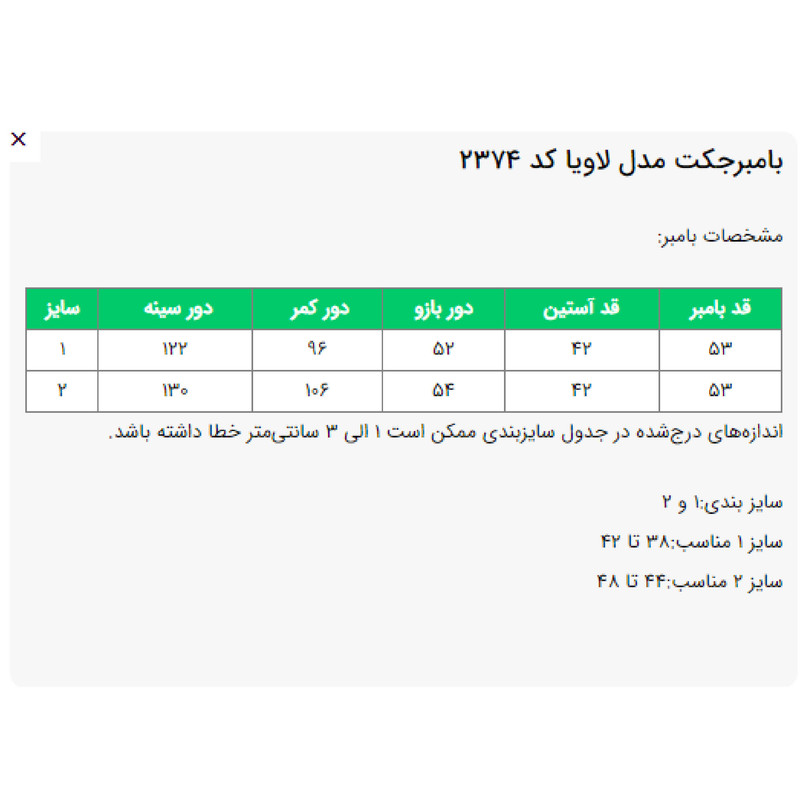 ×

بامبرجکت مدل لاویا کد ۲۳۷۴

مشخصات بامبر:

| قد بامبر | قد آستین | دور بازو | دور کمر | دور سینه | سایز |
|---|---|---|---|---|---|
| ۵۳ | ۴۲ | ۵۲ | ۹۶ | ۱۲۲ | ۱ |
| ۵۳ | ۴۲ | ۵۴ | ۱۰۶ | ۱۳۰ | ۲ |

اندازه‌های درج‌شده در جدول سایزبندی ممکن است ۱ الی ۳ سانتی‌متر خطا داشته باشد.

سایز بندی:۱ و ۲

سایز ۱ مناسب:۳۸ تا ۴۲

سایز ۲ مناسب:۴۴ تا ۴۸